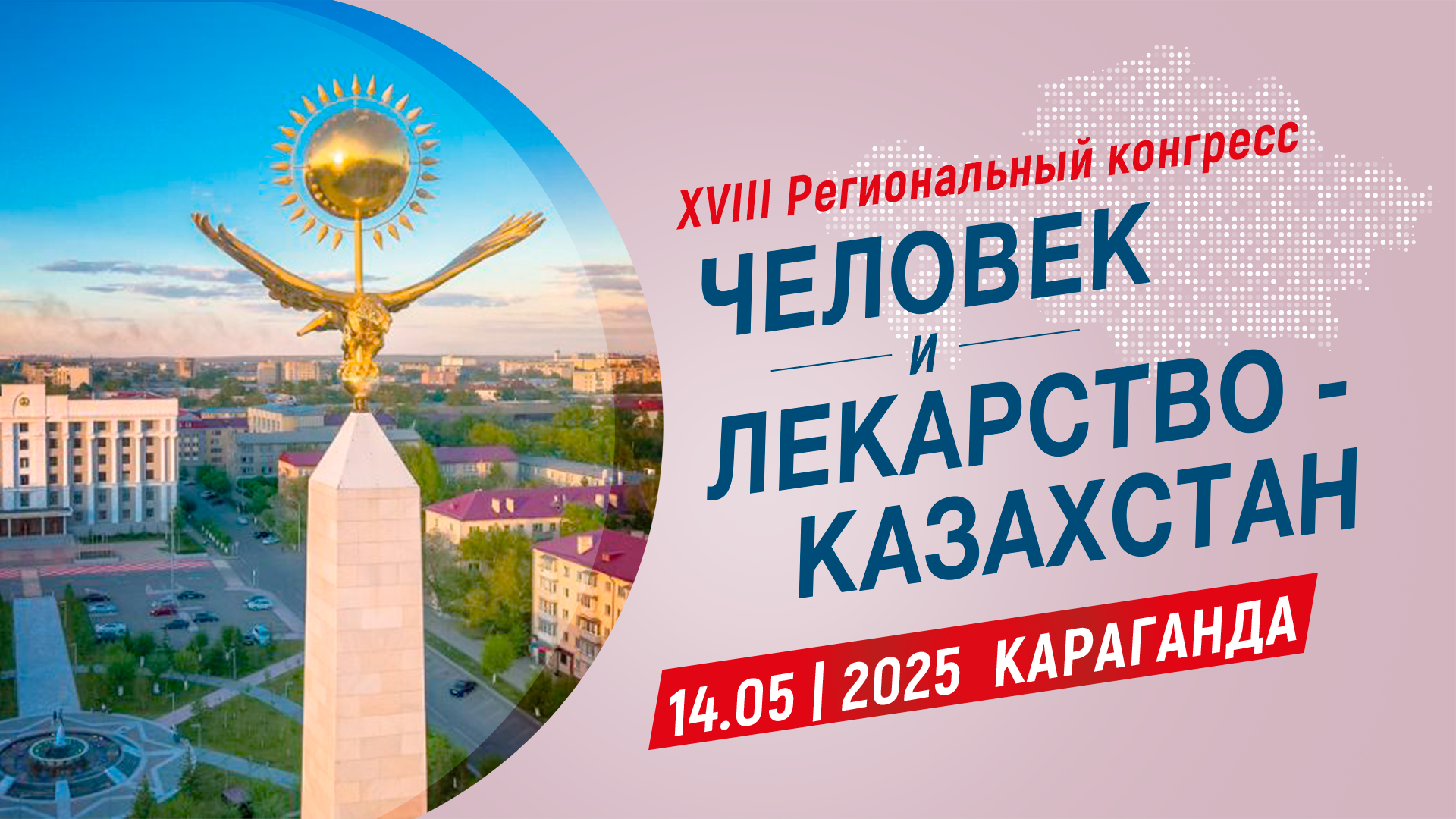 XVIII Региональный конгресс
ЧЕЛОВЕК
И
ЛЕКАРСТВО - КАЗАХСТАН
14.05 | 2025 КАРАГАНДА